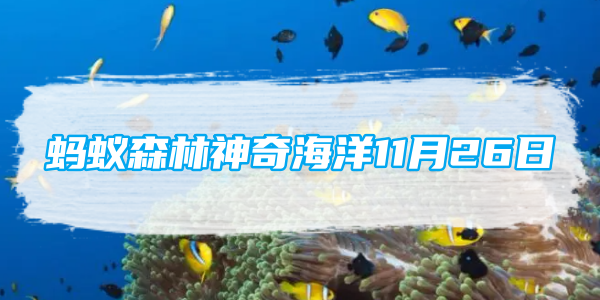 蚂蚁森林神奇海洋11月26日